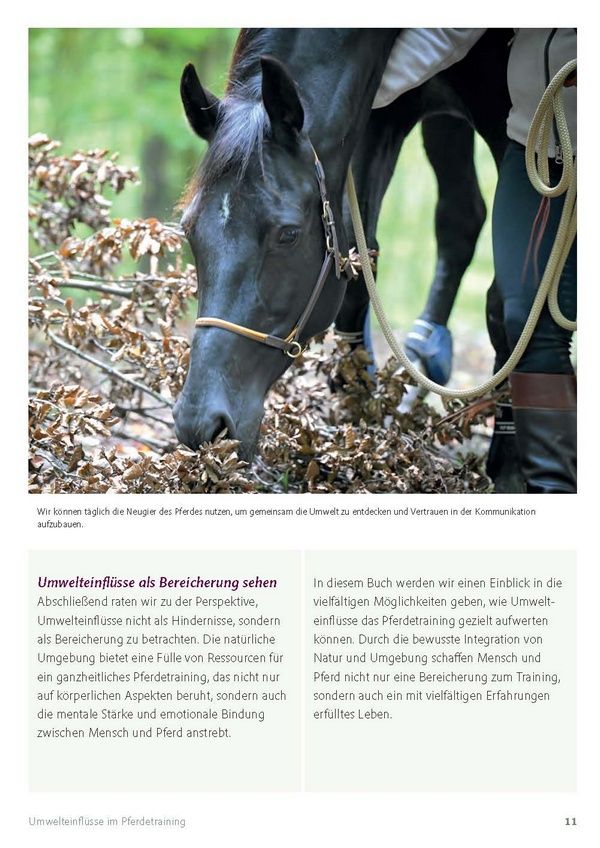 Wir können täglich die Neugier des Pferdes nutzen, um gemeinsam die Umwelt zu entdecken und Vertrauen in der Kommunikation aufzubauen.

Umwelteinflüsse als Bereicherung sehen
Abschließend raten wir zu der Perspektive, Umwelteinflüsse nicht als Hindernisse, sondern als Bereicherung zu betrachten. Die natürliche Umgebung bietet eine Fülle von Ressourcen für ein ganzheitliches Pferdetraining, das nicht nur auf körperlichen Aspekten beruht, sondern auch die mentale Stärke und emotionale Bindung zwischen Mensch und Pferd anstrebt.

In diesem Buch werden wir einen Einblick in die vielfältigen Möglichkeiten geben, wie Umwelteinflüsse das Pferdetraining gezielt aufwerten können. Durch die bewusste Integration von Natur und Umgebung schaffen Mensch und Pferd nicht nur eine Bereicherung zum Training, sondern auch ein mit vielfältigen Erfahrungen erfülltes Leben.

Umwelteinflüsse im Pferdetraining 11